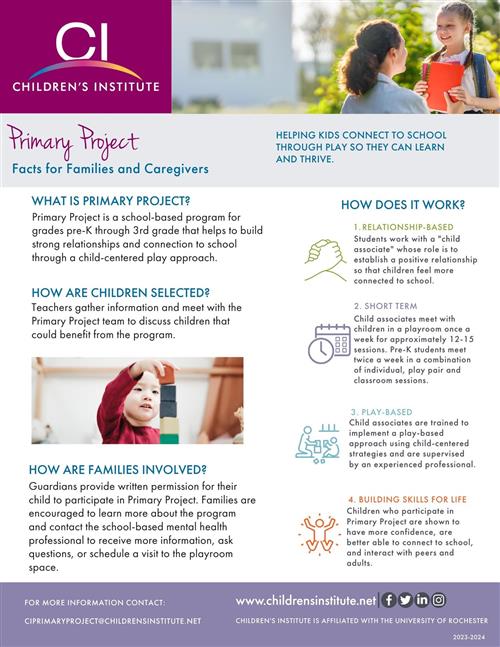 CI
CHILDREN'S INSTITUTE

Primary Project
Facts for Families and Caregivers

HELPING KIDS CONNECT TO SCHOOL THROUGH PLAY SO THEY CAN LEARN AND THRIVE.

WHAT IS PRIMARY PROJECT?
Primary Project is a school-based program for grades pre-K through 3rd grade that helps to build strong relationships and connection to school through a child-centered play approach.

HOW ARE CHILDREN SELECTED?
Teachers gather information and meet with the Primary Project team to discuss children that could benefit from the program.

HOW ARE FAMILIES INVOLVED?
Guardians provide written permission for their child to participate in Primary Project. Families are encouraged to learn more about the program and contact the school-based mental health professional to receive more information, ask questions, or schedule a visit to the playroom space.

HOW DOES IT WORK?

1. RELATIONSHIP-BASED
Students work with a "child associate" whose role is to establish a positive relationship so that children feel more connected to school.

2. SHORT TERM
Child associates meet with children in a playroom once a week for approximately 12-15 sessions. Pre-K students meet twice a week in a combination of individual, play pair and classroom sessions.

3. PLAY-BASED
Child associates are trained to implement a play-based approach using child-centered strategies and are supervised by an experienced professional.

4. BUILDING SKILLS FOR LIFE
Children who participate in Primary Project are shown to have more confidence, are better able to connect to school, and interact with peers and adults.

FOR MORE INFORMATION CONTACT:
CIPRIMARYPROJECT@CHILDRENSINSTITUTE.NET

www.childrensinstitute.net

CHILDREN'S INSTITUTE IS AFFILIATED WITH THE UNIVERSITY OF ROCHESTER

2023-2024